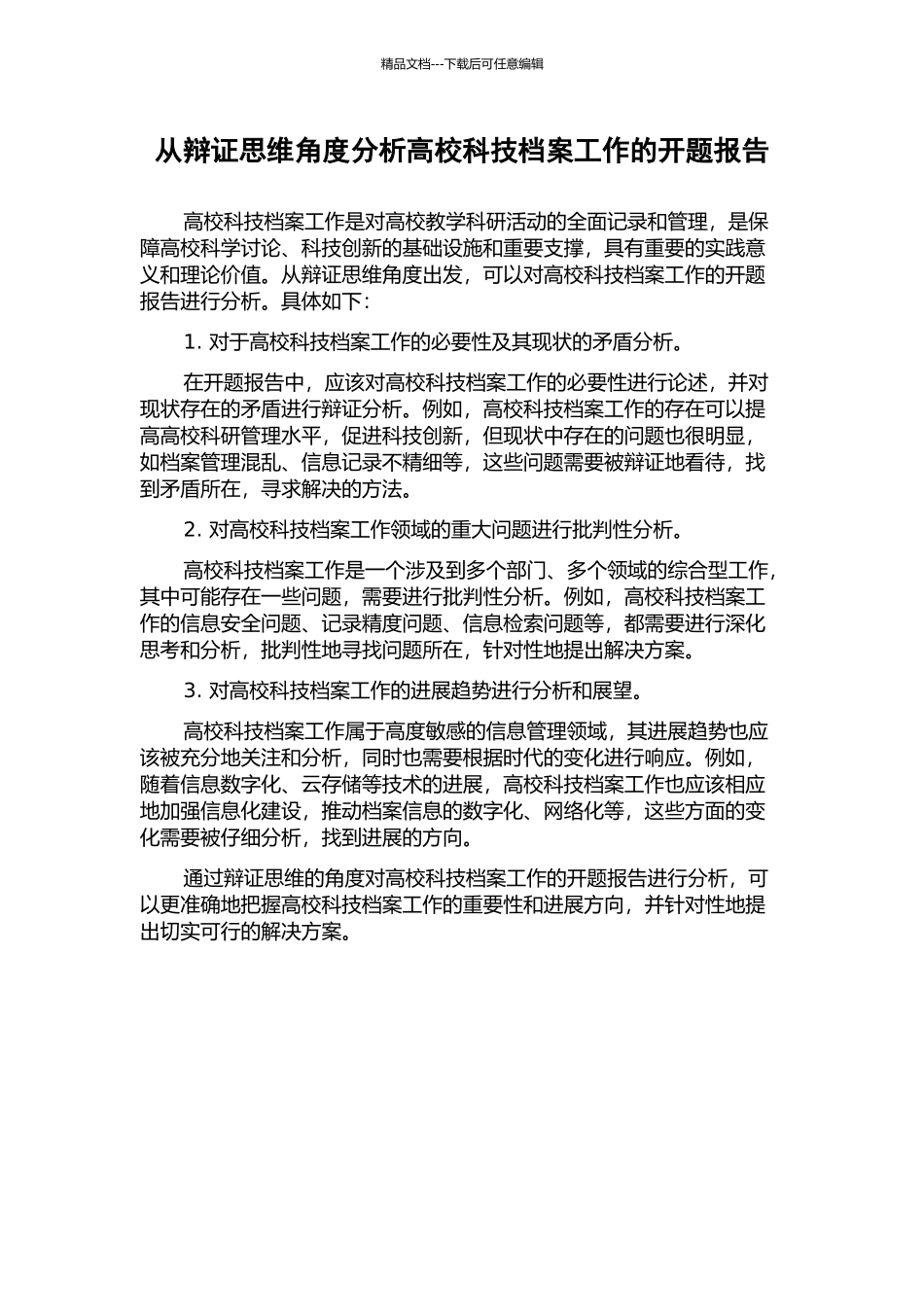 精品文档---下载后可任意编辑

从辩证思维角度分析高校科技档案工作的开题报告

高校科技档案工作是对高校教学科研活动的全面记录和管理，是保障高校科学讨论、科技创新的基础设施和重要支撑，具有重要的实践意义和理论价值。从辩证思维角度出发，可以对高校科技档案工作的开题报告进行分析。具体如下：

1. 对于高校科技档案工作的必要性及其现状的矛盾分析。

在开题报告中，应该对高校科技档案工作的必要性进行论述，并对现状存在的矛盾进行辩证分析。例如，高校科技档案工作的存在可以提高高校科研管理水平，促进科技创新，但现状中存在的问题也很明显，如档案管理混乱、信息记录不精细等，这些问题需要被辩证地看待，找到矛盾所在，寻求解决的方法。

2. 对高校科技档案工作领域的重大问题进行批判性分析。

高校科技档案工作是一个涉及到多个部门、多个领域的综合型工作，其中可能存在一些问题，需要进行批判性分析。例如，高校科技档案工作的信息安全问题、记录精度问题、信息检索问题等，都需要进行深化思考和分析，批判性地寻找问题所在，针对性地提出解决方案。

3. 对高校科技档案工作的进展趋势进行分析和展望。

高校科技档案工作属于高度敏感的信息管理领域，其进展趋势也应该被充分地关注和分析，同时也需要根据时代的变化进行响应。例如，随着信息数字化、云存储等技术的进展，高校科技档案工作也应该相应地加强信息化建设，推动档案信息的数字化、网络化等，这些方面的变化需要被仔细分析，找到进展的方向。

通过辩证思维的角度对高校科技档案工作的开题报告进行分析，可以更准确地把握高校科技档案工作的重要性和进展方向，并针对性地提出切实可行的解决方案。